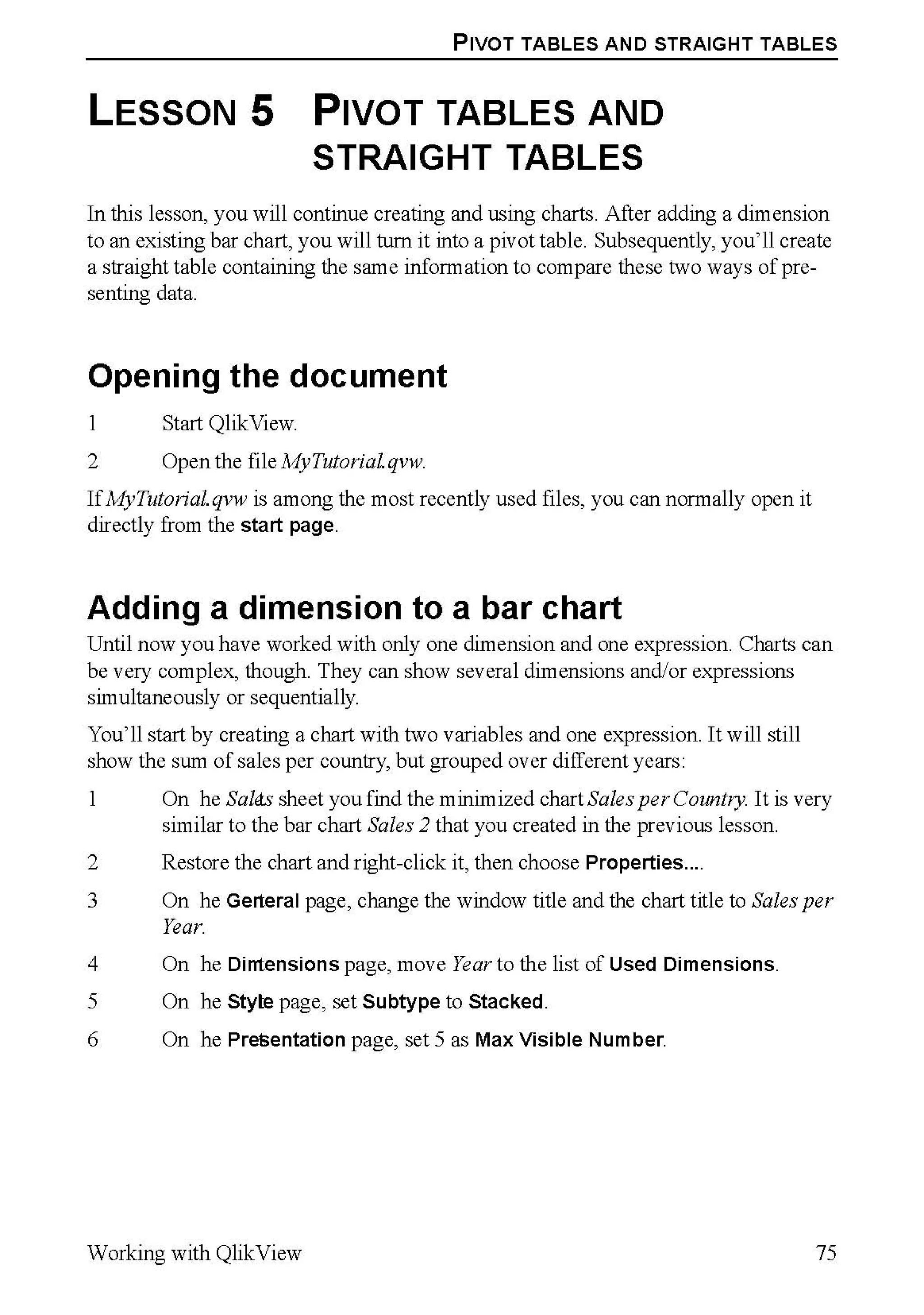 PIVOT TABLES AND STRAIGHT TABLES

LESSON 5 PIVOT TABLES AND STRAIGHT TABLES

In this lesson, you will continue creating and using charts. After adding a dimension to an existing bar chart, you will turn it into a pivot table. Subsequently, you'll create a straight table containing the same information to compare these two ways of presenting data.

Opening the document

1 Start QlikView.

2 Open the file MyTutorial.qvw.

If MyTutorial.qvw is among the most recently used files, you can normally open it directly from the start page.

Adding a dimension to a bar chart

Until now you have worked with only one dimension and one expression. Charts can be very complex, though. They can show several dimensions and/or expressions simultaneously or sequentially.

You'll start by creating a chart with two variables and one expression. It will still show the sum of sales per country, but grouped over different years:

1 On he Sales sheet you find the minimized chart Sales per Country. It is very similar to the bar chart Sales 2 that you created in the previous lesson.

2 Restore the chart and right-click it, then choose Properties....

3 On he General page, change the window title and the chart title to Sales per Year.

4 On he Dimensions page, move Year to the list of Used Dimensions.

5 On he Style page, set Subtype to Stacked.

6 On he Presentation page, set 5 as Max Visible Number.

Working with QlikView 75